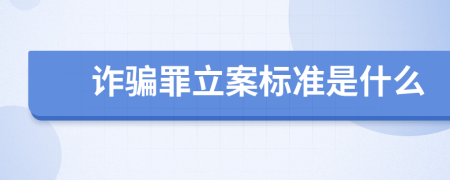 诈骗罪立案标准是什么